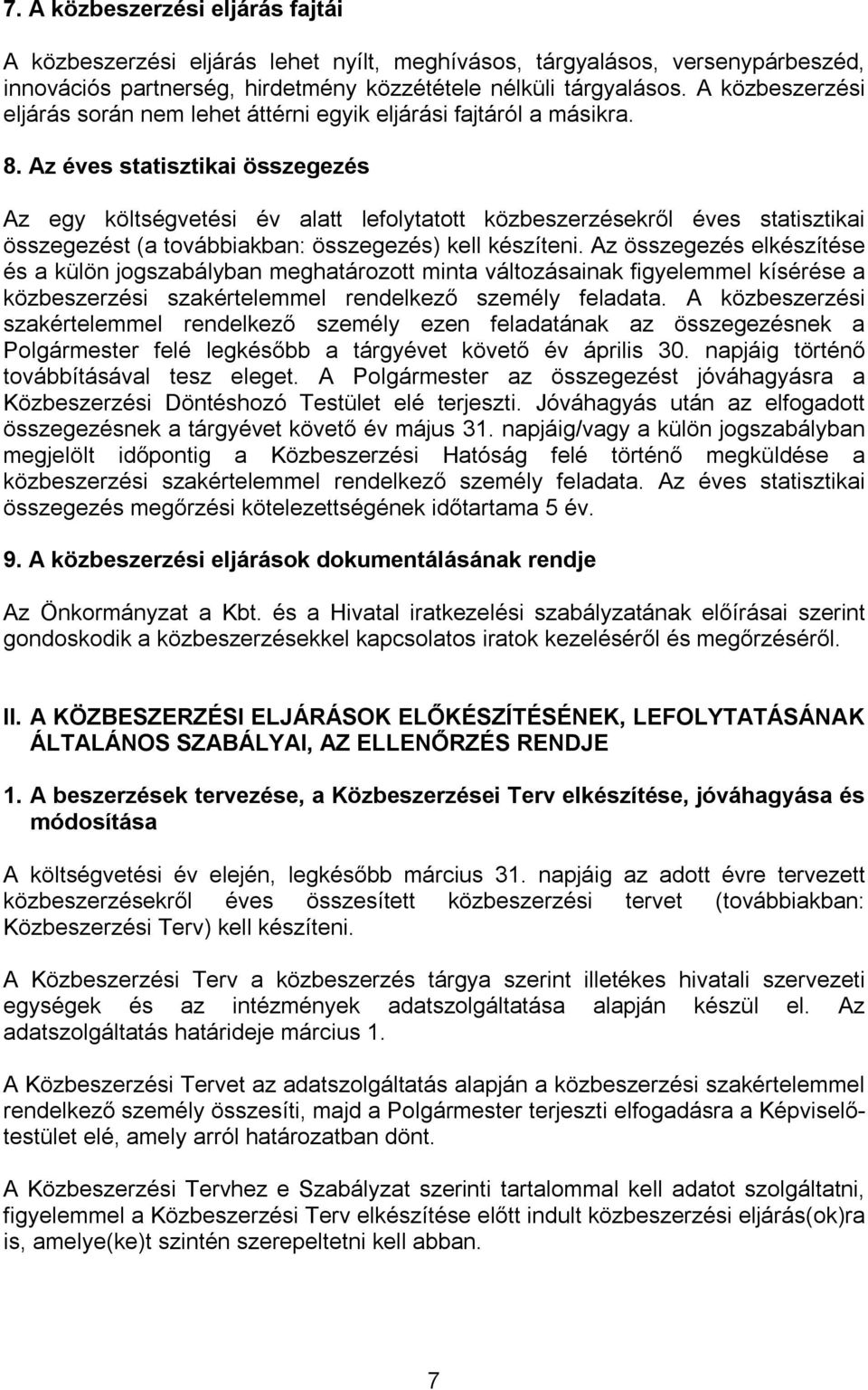 7. A közbeszerzési eljárás fajtái

A közbeszerzési eljárás lehet nyílt, meghívásos, tárgyalásos, versenypárbeszéd, innovációs partnerség, hirdetmény közzététele nélküli tárgyalásos. A közbeszerzési eljárás során nem lehet áttérni egyik eljárási fajtáról a másikra.

8. Az éves statisztikai összegezés

Az egy költségvetési év alatt lefolytatott közbeszerzésekről éves statisztikai összegezést (a továbbiakban: összegezés) kell készíteni. Az összegezés elkészítése és a külön jogszabályban meghatározott minta változásainak figyelemmel kísérése a közbeszerzési szakértelemmel rendelkező személy feladata. A közbeszerzési szakértelemmel rendelkező személy ezen feladatának az összegezésnek a Polgármester felé legkésőbb a tárgyévet követő év április 30. napjáig történő továbbításával tesz eleget. A Polgármester az összegezést jóváhagyásra a Közbeszerzési Döntéshozó Testület elé terjeszti. Jóváhagyás után az elfogadott összegezésnek a tárgyévet követő év május 31. napjáig/vagy a külön jogszabályban megjelölt időpontig a Közbeszerzési Hatóság felé történő megküldése a közbeszerzési szakértelemmel rendelkező személy feladata. Az éves statisztikai összegezés megőrzési kötelezettségének időtartama 5 év.

9. A közbeszerzési eljárások dokumentálásának rendje

Az Önkormányzat a Kbt. és a Hivatal iratkezelési szabályzatának előírásai szerint gondoskodik a közbeszerzésekkel kapcsolatos iratok kezeléséről és megőrzéséről.

II. A KÖZBESZERZÉSI ELJÁRÁSOK ELŐKÉSZÍTÉSÉNEK, LEFOLYTATÁSÁNAK ÁLTALÁNOS SZABÁLYAI, AZ ELLENŐRZÉS RENDJE

1. A beszerzések tervezése, a Közbeszerzései Terv elkészítése, jóváhagyása és módosítása

A költségvetési év elején, legkésőbb március 31. napjáig az adott évre tervezett közbeszerzésekről éves összesített közbeszerzési tervet (továbbiakban: Közbeszerzési Terv) kell készíteni.

A Közbeszerzési Terv a közbeszerzés tárgya szerint illetékes hivatali szervezeti egységek és az intézmények adatszolgáltatása alapján készül el. Az adatszolgáltatás határideje március 1.

A Közbeszerzési Tervet az adatszolgáltatás alapján a közbeszerzési szakértelemmel rendelkező személy összesíti, majd a Polgármester terjeszti elfogadásra a Képviselő-testület elé, amely arról határozatban dönt.

A Közbeszerzési Tervhez e Szabályzat szerinti tartalommal kell adatot szolgáltatni, figyelemmel a Közbeszerzési Terv elkészítése előtt indult közbeszerzési eljárás(ok)ra is, amelye(ke)t szintén szerepeltetni kell abban.

7